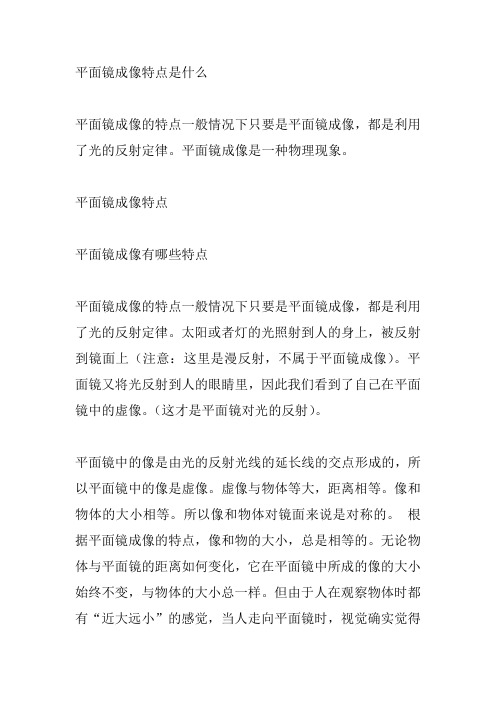 平面镜成像特点是什么

平面镜成像的特点一般情况下只要是平面镜成像，都是利用了光的反射定律。平面镜成像是一种物理现象。

平面镜成像特点

平面镜成像有哪些特点

平面镜成像的特点一般情况下只要是平面镜成像，都是利用了光的反射定律。太阳或者灯的光照射到人的身上，被反射到镜面上（注意：这里是漫反射，不属于平面镜成像）。平面镜又将光反射到人的眼睛里，因此我们看到了自己在平面镜中的虚像。(这才是平面镜对光的反射)。

平面镜中的像是由光的反射光线的延长线的交点形成的，所以平面镜中的像是虚像。虚像与物体等大，距离相等。像和物体的大小相等。所以像和物体对镜面来说是对称的。 根据平面镜成像的特点，像和物的大小，总是相等的。无论物体与平面镜的距离如何变化，它在平面镜中所成的像的大小始终不变，与物体的大小总一样。但由于人在观察物体时都有“近大远小”的感觉，当人走向平面镜时，视觉确实觉得